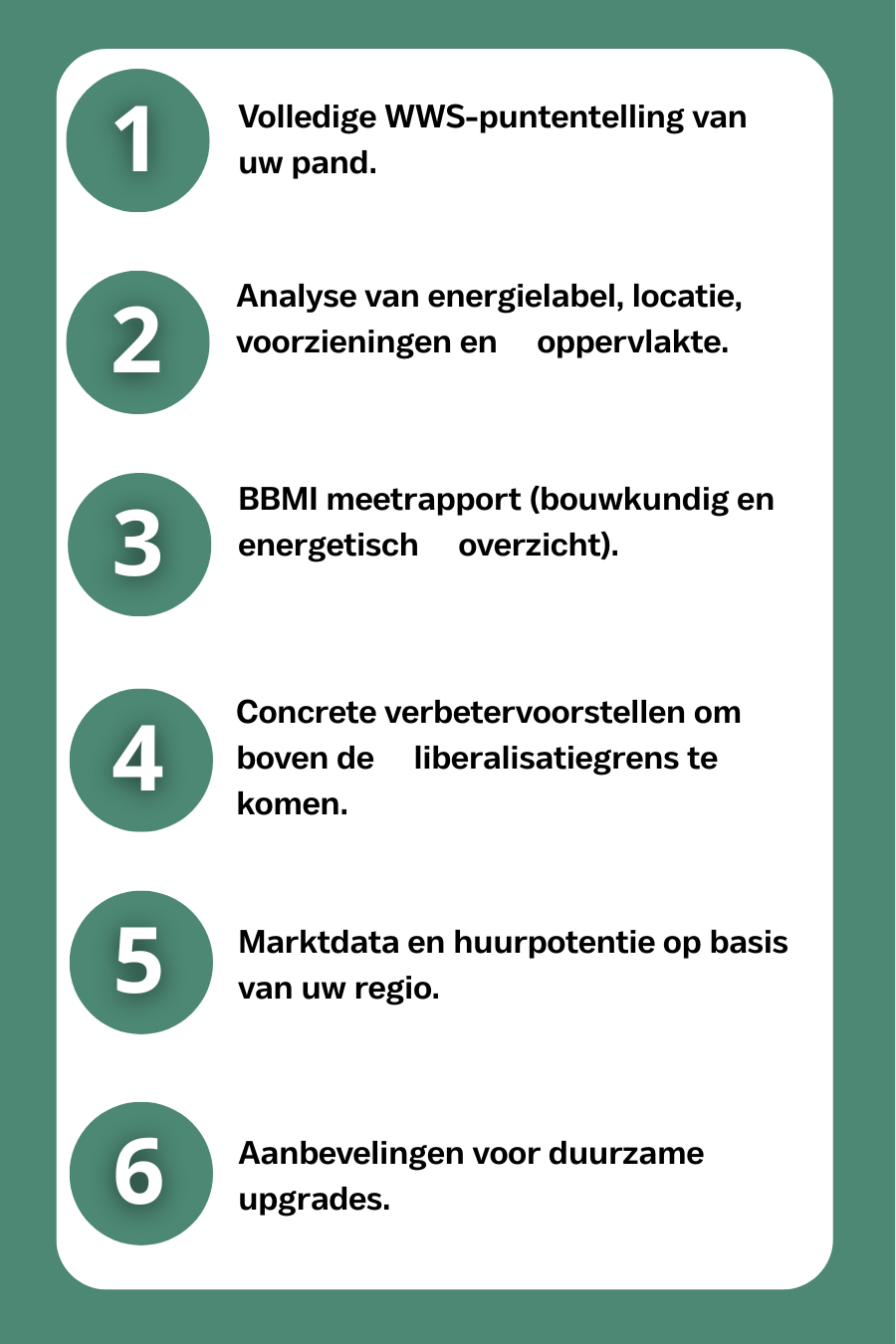 1
Volledige WWS-puntentelling van uw pand.

2
Analyse van energielabel, locatie, voorzieningen en oppervlakte.

3
BBMI meetrapport (bouwkundig en energetisch overzicht).

4
Concrete verbetervoorstellen om boven de liberalisatiegrens te komen.

5
Marktdata en huurpotentie op basis van uw regio.

6
Aanbevelingen voor duurzame upgrades.